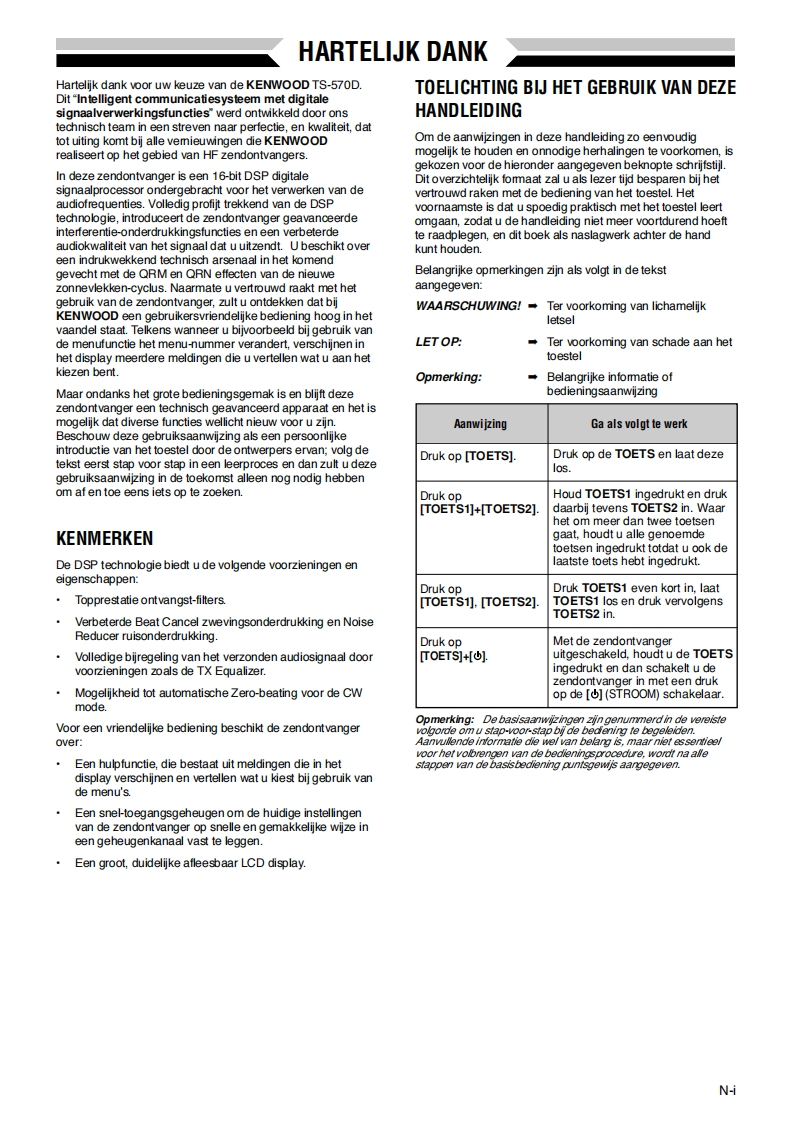 HARTELIJK DANK

Hartelijk dank voor uw keuze van de KENWOOD TS-570D. Dit "Intelligent communicatiesysteem met digitale signaalverwerkingsfuncties" werd ontwikkeld door ons technisch team in een streven naar perfectie, en kwaliteit, dat tot uiting komt bij alle vernieuwingen die KENWOOD realiseert op het gebied van HF zendontvangers.

In deze zendontvanger is een 16-bit DSP digitale signaalprocessor ondergebracht voor het verwerken van de audiofrequenties. Volledig profijt trekkend van de DSP technologie, introduceert de zendontvanger geavanceerde interferentie-onderdrukkingsfuncties en een verbeterde audiokwaliteit van het signaal dat u uitzendt. U beschikt over een indrukwekkend technisch arsenaal in het komend gevecht met de QRM en QRN effecten van de nieuwe zonnevlekken-cyclus. Naarmate u vertrouwd raakt met het gebruik van de zendontvanger, zult u ontdekken dat bij KENWOOD een gebruikersvriendelijke bediening hoog in het vaandel staat. Telkens wanneer u bijvoorbeeld bij gebruik van de menufunctie het menu-nummer verandert, verschijnen in het display meerdere meldingen die u vertellen wat u aan het kiezen bent.

Maar ondanks het grote bedieningsgemak is en blijft deze zendontvanger een technisch geavanceerd apparaat en het is mogelijk dat diverse functies wellicht nieuw voor u zijn. Beschouw deze gebruiksaanwijzing als een persoonlijke introductie van het toestel door de ontwerpers ervan; volg de tekst eerst stap voor stap in een leerproces en dan zult u deze gebruiksaanwijzing in de toekomst alleen nog nodig hebben om af en toe eens iets op te zoeken.

KENMERKEN

De DSP technologie biedt u de volgende voorzieningen en eigenschappen:

• Topprestatie ontvangst-filters.
• Verbeterde Beat Cancel zwevingsonderdrukking en Noise Reducer ruisonderdrukking.
• Volledige bijregeling van het verzonden audiosignaal door voorzieningen zoals de TX Equalizer.
• Mogelijkheid tot automatische Zero-beating voor de CW mode.

Voor een vriendelijke bediening beschikt de zendontvanger over:

• Een hulpfunctie, die bestaat uit meldingen die in het display verschijnen en vertellen wat u kiest bij gebruik van de menu's.
• Een snel-toegangsgeheugen om de huidige instellingen van de zendontvanger op snelle en gemakkelijke wijze in een geheugenkanaal vast te leggen.
• Een groot, duidelijke afleesbaar LCD display.

TOELICHTING BIJ HET GEBRUIK VAN DEZE HANDLEIDING

Om de aanwijzingen in deze handleiding zo eenvoudig mogelijk te houden en onnodige herhalingen te voorkomen, is gekozen voor de hieronder aangegeven beknopte schrijfstijl. Dit overzichtelijk formaat zal u als lezer tijd besparen bij het vertrouwd raken met de bediening van het toestel. Het voornaamste is dat u spoedig praktisch met het toestel leert omgaan, zodat u de handleiding niet meer voortdurend hoeft te raadplegen, en dit boek als naslagwerk achter de hand kunt houden.

Belangrijke opmerkingen zijn als volgt in de tekst aangegeven:

WAARSCHUWING! ➡ Ter voorkoming van lichamelijk letsel
LET OP: ➡ Ter voorkoming van schade aan het toestel
Opmerking: ➡ Belangrijke informatie of bedieningsaanwijzing

| Aanwijzing | Ga als volgt te werk |
|---|---|
| Druk op [TOETS]. | Druk op de TOETS en laat deze los. |
| Druk op [TOETS1]+[TOETS2]. | Houd TOETS1 ingedrukt en druk daarbij tevens TOETS2 in. Waar het om meer dan twee toetsen gaat, houdt u alle genoemde toetsen ingedrukt totdat u ook de laatste toets hebt ingedrukt. |
| Druk op [TOETS1], [TOETS2]. | Druk TOETS1 even kort in, laat TOETS1 los en druk vervolgens TOETS2 in. |
| Druk op [TOETS]+[⏻]. | Met de zendontvanger uitgeschakeld, houdt u de TOETS ingedrukt en dan schakelt u de zendontvanger in met een druk op de [⏻] (STROOM) schakelaar. |

Opmerking: De basisaanwijzingen zijn genummerd in de vereiste volgorde om u stap-voor-stap bij de bediening te begeleiden. Aanvullende informatie die wel van belang is, maar niet essentieel voor het volbrengen van de bedieningsprocedure, wordt na alle stappen van de basisbediening puntsgewijs aangegeven.

N-i